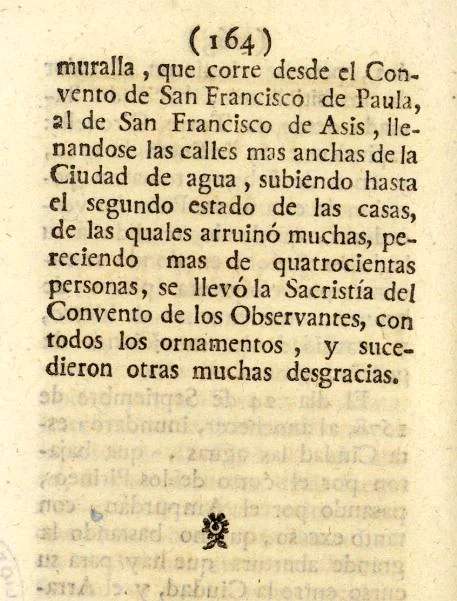 (164)

muralla, que corre desde el Convento de San Francisco de Paula, al de San Francisco de Asis, llenandose las calles mas anchas de la Ciudad de agua, subiendo hasta el segundo estado de las casas, de las quales arruinó muchas, pereciendo mas de quatrocientas personas, se llevó la Sacristía del Convento de los Observantes, con todos los ornamentos, y sucedieron otras muchas desgracias.